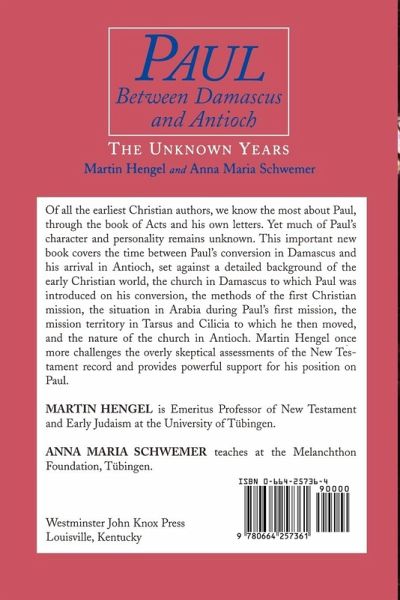 PAUL
Between Damascus and Antioch

THE UNKNOWN YEARS

Martin Hengel and Anna Maria Schwemer

Of all the earliest Christian authors, we know the most about Paul, through the book of Acts and his own letters. Yet much of Paul's character and personality remains unknown. This important new book covers the time between Paul's conversion in Damascus and his arrival in Antioch, set against a detailed background of the early Christian world, the church in Damascus to which Paul was introduced on his conversion, the methods of the first Christian mission, the situation in Arabia during Paul's first mission, the mission territory in Tarsus and Cilicia to which he then moved, and the nature of the church in Antioch. Martin Hengel once more challenges the overly skeptical assessments of the New Testament record and provides powerful support for his position on Paul.

MARTIN HENGEL is Emeritus Professor of New Testament and Early Judaism at the University of Tübingen.

ANNA MARIA SCHWEMER teaches at the Melanchthon Foundation, Tübingen.

ISBN 0-664-25736-4

90000

9 780664 257361

Westminster John Knox Press
Louisville, Kentucky